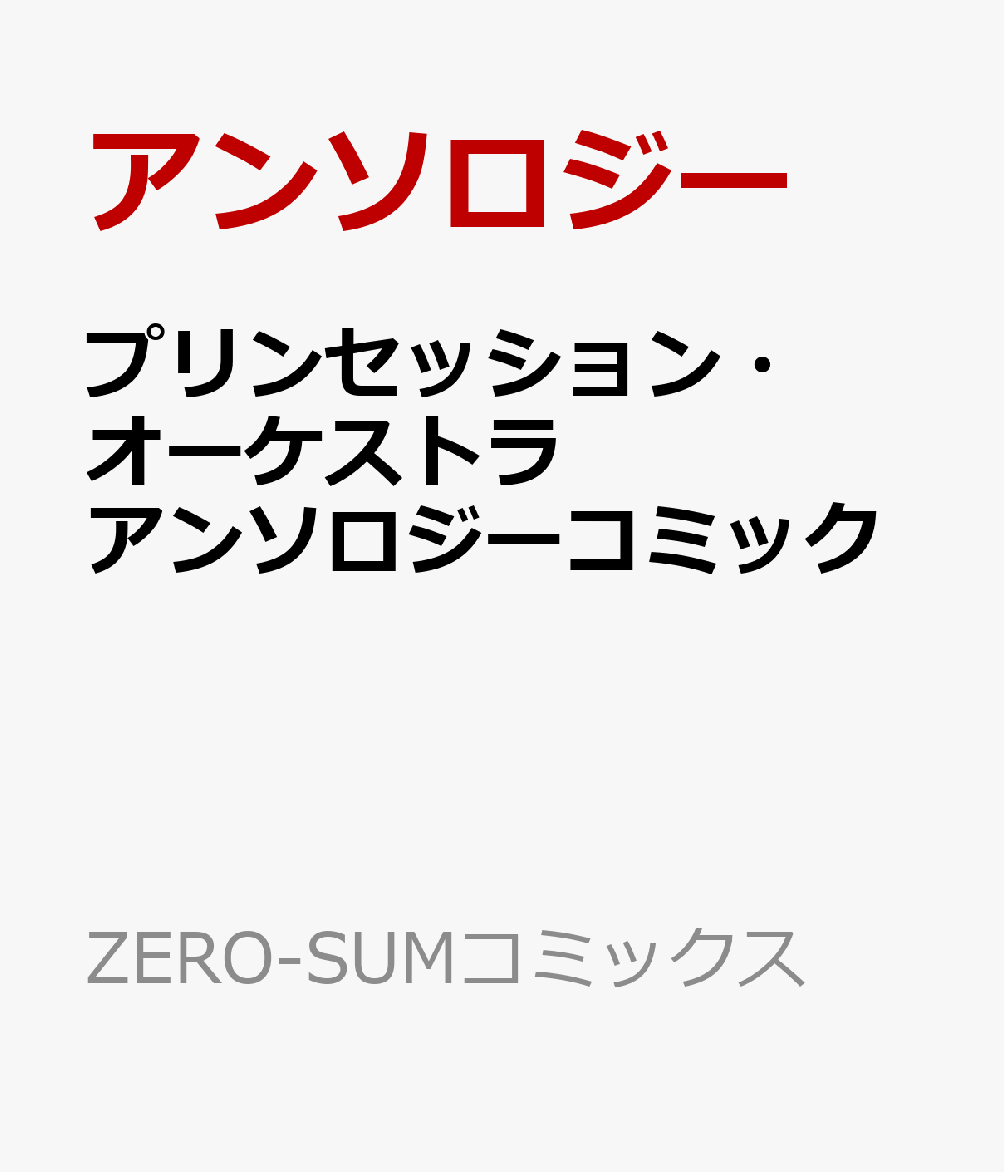 アンソロジー

プリンセッション・オーケストラ アンソロジーコミック

ZERO-SUMコミックス